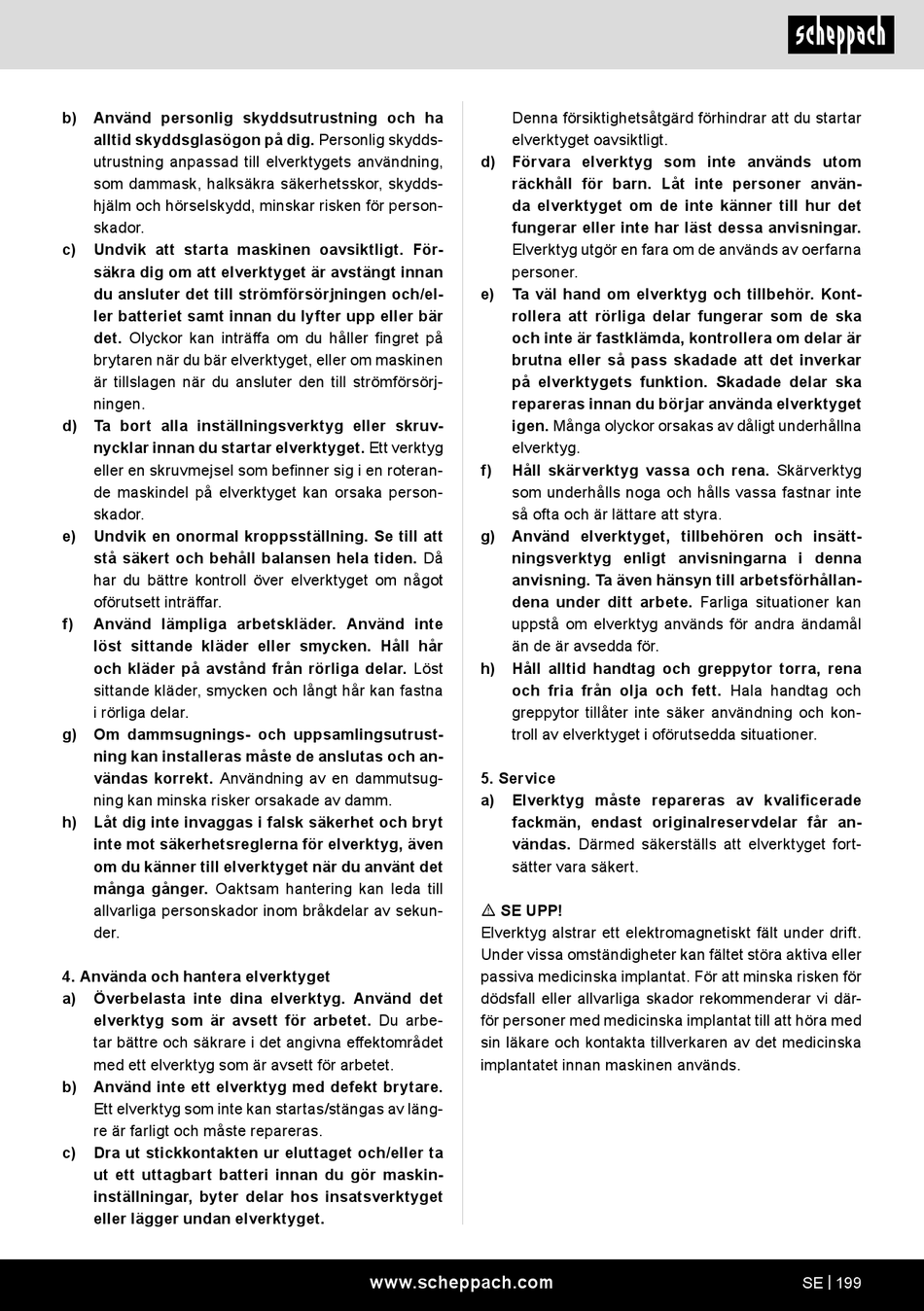 scheppach

b) Använd personlig skyddsutrustning och ha alltid skyddsglasögon på dig. Personlig skyddsutrustning anpassad till elverktygets användning, som dammask, halksäkra säkerhetsskor, skyddshjälm och hörselskydd, minskar risken för personskador.

c) Undvik att starta maskinen oavsiktligt. Försäkra dig om att elverktyget är avstängt innan du ansluter det till strömförsörjningen och/eller batteriet samt innan du lyfter upp eller bär det. Olyckor kan inträffa om du håller fingret på brytaren när du bär elverktyget, eller om maskinen är tillslagen när du ansluter den till strömförsörjningen.

d) Ta bort alla inställningsverktyg eller skruvnycklar innan du startar elverktyget. Ett verktyg eller en skruvmejsel som befinner sig i en roterande maskindel på elverktyget kan orsaka personskador.

e) Undvik en onormal kroppsställning. Se till att stå säkert och behåll balansen hela tiden. Då har du bättre kontroll över elverktyget om något oförutsett inträffar.

f) Använd lämpliga arbetskläder. Använd inte löst sittande kläder eller smycken. Håll hår och kläder på avstånd från rörliga delar. Löst sittande kläder, smycken och långt hår kan fastna i rörliga delar.

g) Om dammsugnings- och uppsamlingsutrustning kan installeras måste de anslutas och användas korrekt. Användning av en dammutsugning kan minska risker orsakade av damm.

h) Låt dig inte invaggas i falsk säkerhet och bryt inte mot säkerhetsreglerna för elverktyg, även om du känner till elverktyget när du använt det många gånger. Oaktsam hantering kan leda till allvarliga personskador inom bråkdelar av sekunder.

4. Använda och hantera elverktyget

a) Överbelasta inte dina elverktyg. Använd det elverktyg som är avsett för arbetet. Du arbetar bättre och säkrare i det angivna effektområdet med ett elverktyg som är avsett för arbetet.

b) Använd inte ett elverktyg med defekt brytare. Ett elverktyg som inte kan startas/stängas av längre är farligt och måste repareras.

c) Dra ut stickkontakten ur eluttaget och/eller ta ut ett uttagbart batteri innan du gör maskininställningar, byter delar hos insatsverktyget eller lägger undan elverktyget. Denna försiktighetsåtgärd förhindrar att du startar elverktyget oavsiktligt.

d) Förvara elverktyg som inte används utom räckhåll för barn. Låt inte personer använda elverktyget om de inte känner till hur det fungerar eller inte har läst dessa anvisningar. Elverktyg utgör en fara om de används av oerfarna personer.

e) Ta väl hand om elverktyg och tillbehör. Kontrollera att rörliga delar fungerar som de ska och inte är fastklämda, kontrollera om delar är brutna eller så pass skadade att det inverkar på elverktygets funktion. Skadade delar ska repareras innan du börjar använda elverktyget igen. Många olyckor orsakas av dåligt underhållna elverktyg.

f) Håll skärverktyg vassa och rena. Skärverktyg som underhålls noga och hålls vassa fastnar inte så ofta och är lättare att styra.

g) Använd elverktyget, tillbehören och insättningsverktyg enligt anvisningarna i denna anvisning. Ta även hänsyn till arbetsförhållandena under ditt arbete. Farliga situationer kan uppstå om elverktyg används för andra ändamål än de är avsedda för.

h) Håll alltid handtag och greppytor torra, rena och fria från olja och fett. Hala handtag och greppytor tillåter inte säker användning och kontroll av elverktyget i oförutsedda situationer.

5. Service

a) Elverktyg måste repareras av kvalificerade fackmän, endast originalreservdelar får användas. Därmed säkerställs att elverktyget fortsätter vara säkert.

⚠ SE UPP!
Elverktyg alstrar ett elektromagnetiskt fält under drift. Under vissa omständigheter kan fältet störa aktiva eller passiva medicinska implantat. För att minska risken för dödsfall eller allvarliga skador rekommenderar vi därför personer med medicinska implantat till att höra med sin läkare och kontakta tillverkaren av det medicinska implantatet innan maskinen används.

www.scheppach.com

SE | 199